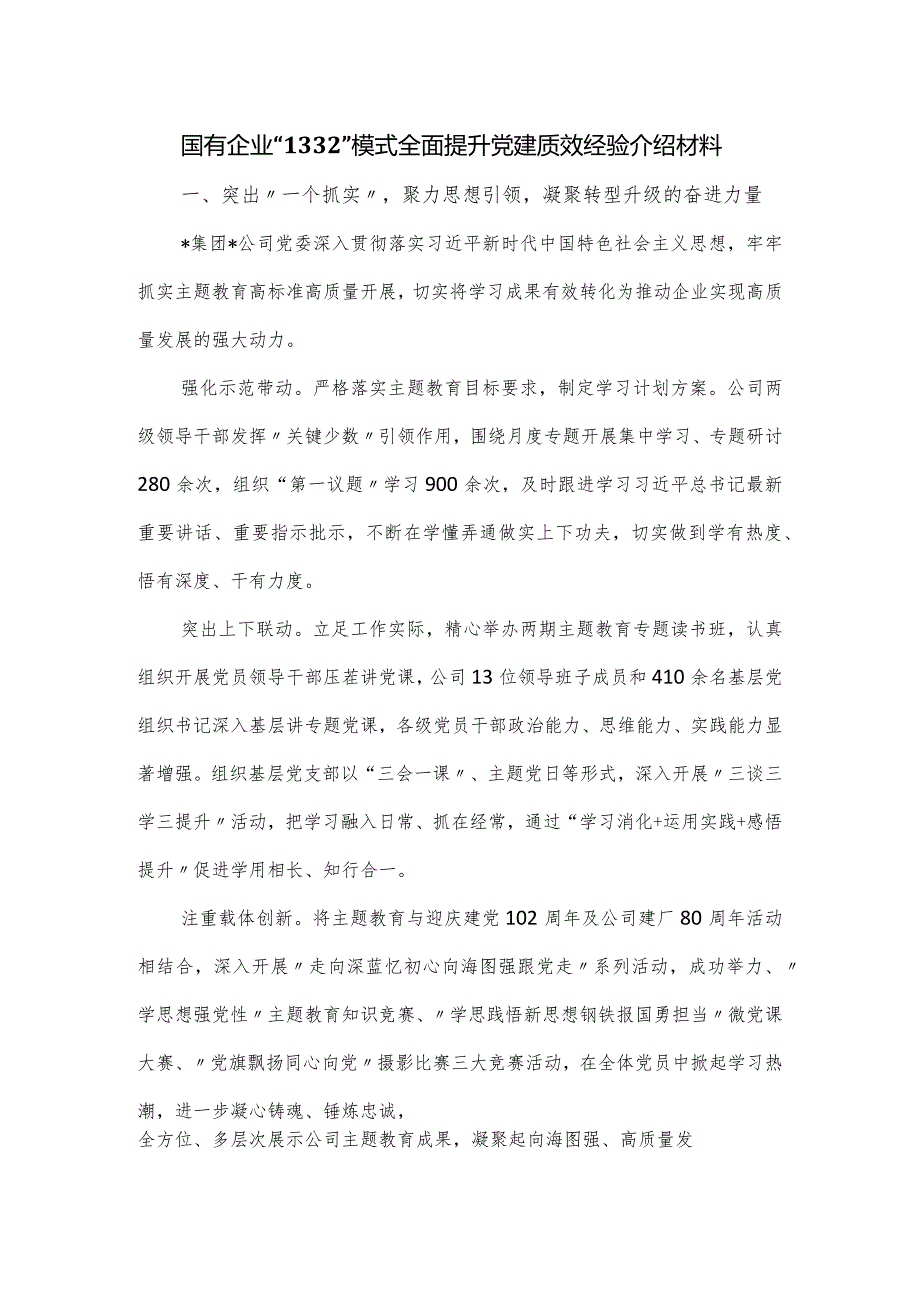 国有企业“1332”模式全面提升党建质效经验介绍材料

一、突出〃一个抓实〃，聚力思想引领，凝聚转型升级的奋进力量

*集团*公司党委深入贯彻落实习近平新时代中国特色社会主义思想，牢牢抓实主题教育高标准高质量开展，切实将学习成果有效转化为推动企业实现高质量发展的强大动力。

强化示范带动。严格落实主题教育目标要求，制定学习计划方案。公司两级领导干部发挥〃关键少数〃引领作用，围绕月度专题开展集中学习、专题研讨280余次，组织“第一议题〃学习900余次，及时跟进学习习近平总书记最新重要讲话、重要指示批示，不断在学懂弄通做实上下功夫，切实做到学有热度、悟有深度、干有力度。

突出上下联动。立足工作实际，精心举办两期主题教育专题读书班，认真组织开展党员领导干部压茬讲党课，公司13位领导班子成员和410余名基层党组织书记深入基层讲专题党课，各级党员干部政治能力、思维能力、实践能力显著增强。组织基层党支部以“三会一课〃、主题党日等形式，深入开展〃三谈三学三提升〃活动，把学习融入日常、抓在经常，通过“学习消化+运用实践+感悟提升〃促进学用相长、知行合一。

注重载体创新。将主题教育与迎庆建党102周年及公司建厂80周年活动相结合，深入开展〃走向深蓝忆初心向海图强跟党走〃系列活动，成功举力、〃学思想强党性〃主题教育知识竞赛、〃学思践悟新思想钢铁报国勇担当〃微党课大赛、〃党旗飘扬同心向党〃摄影比赛三大竞赛活动，在全体党员中掀起学习热潮，进一步凝心铸魂、锤炼忠诚，
全方位、多层次展示公司主题教育成果，凝聚起向海图强、高质量发